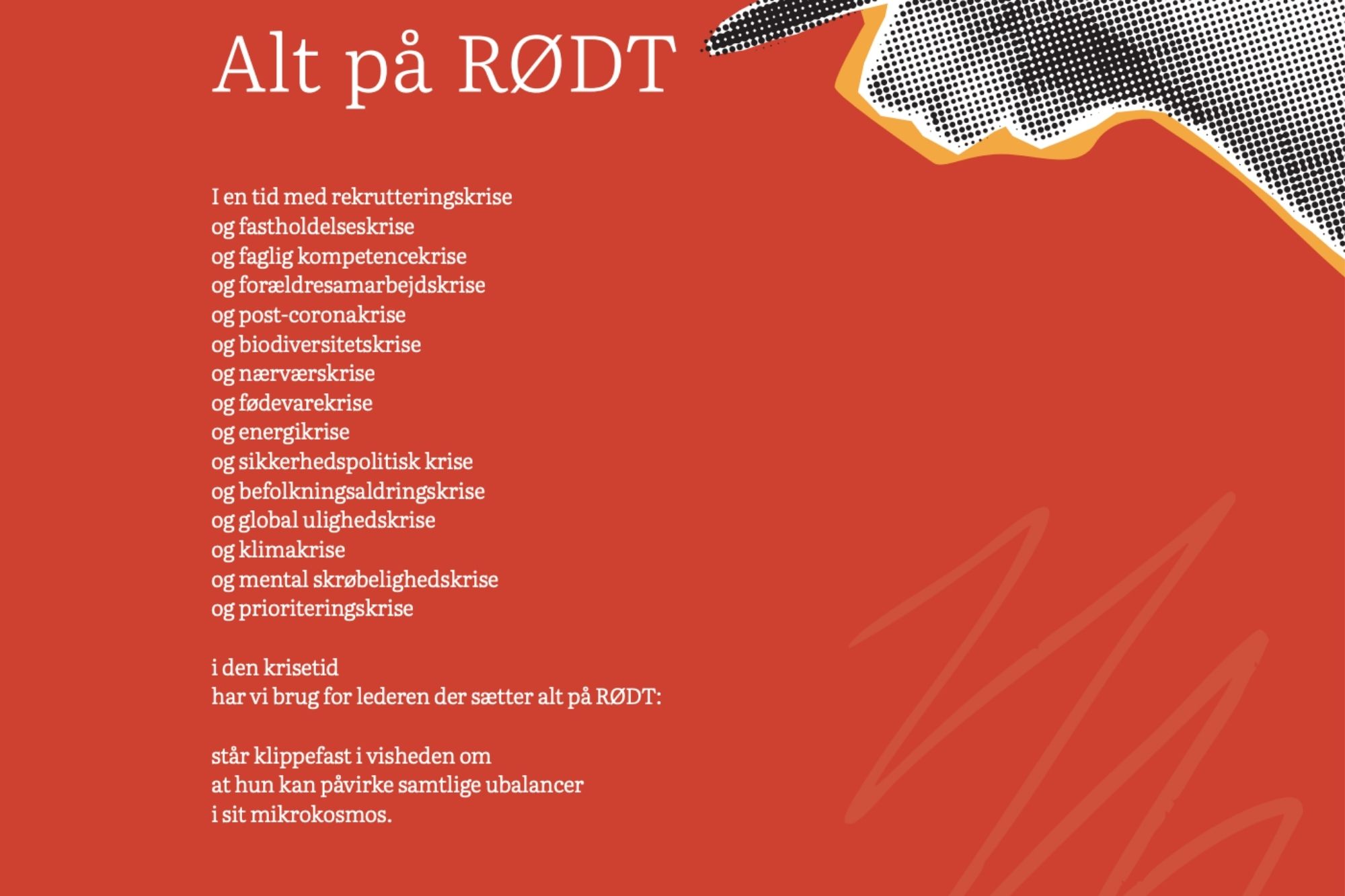 Alt på RØDT

I en tid med rekrutteringskrise
og fastholdelseskrise
og faglig kompetencekrise
og forældresamarbejdskrise
og post-coronakrise
og biodiversitetskrise
og nærværskrise
og fødevarekrise
og energikrise
og sikkerhedspolitisk krise
og befolkningsaldringskrise
og global ulighedskrise
og klimakrise
og mental skrøbelighedskrise
og prioriteringskrise

i den krisetid
har vi brug for lederen der sætter alt på RØDT:

står klippefast i visheden om
at hun kan påvirke samtlige ubalancer
i sit mikrokosmos.